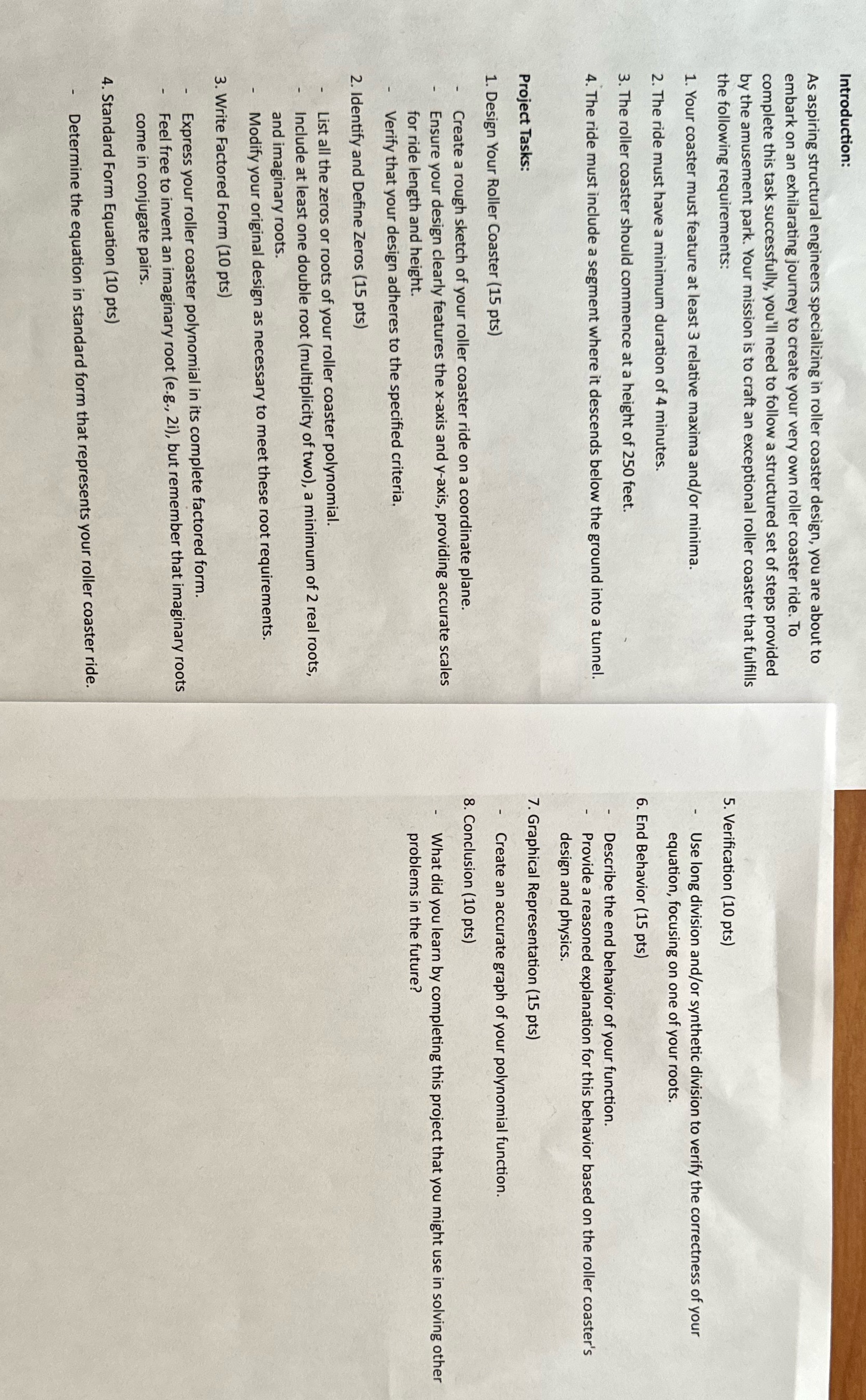 Introduction:

As aspiring structural engineers specializing in roller coaster design, you are about to embark on an exhilarating journey to create your very own roller coaster ride. To complete this task successfully, you'll need to follow a structured set of steps provided by the amusement park. Your mission is to craft an exceptional roller coaster that fulfills the following requirements:

1. Your coaster must feature at least 3 relative maxima and/or minima.

2. The ride must have a minimum duration of 4 minutes.

3. The roller coaster should commence at a height of 250 feet.

4. The ride must include a segment where it descends below the ground into a tunnel.

Project Tasks:

1. Design Your Roller Coaster (15 pts)

- Create a rough sketch of your roller coaster ride on a coordinate plane.
- Ensure your design clearly features the x-axis and y-axis, providing accurate scales for ride length and height.
- Verify that your design adheres to the specified criteria.

2. Identify and Define Zeros (15 pts)

- List all the zeros or roots of your roller coaster polynomial.
- Include at least one double root (multiplicity of two), a minimum of 2 real roots, and imaginary roots.
- Modify your original design as necessary to meet these root requirements.

3. Write Factored Form (10 pts)

- Express your roller coaster polynomial in its complete factored form.
- Feel free to invent an imaginary root (e.g., 2i), but remember that imaginary roots come in conjugate pairs.

4. Standard Form Equation (10 pts)

- Determine the equation in standard form that represents your roller coaster ride.

5. Verification (10 pts)

- Use long division and/or synthetic division to verify the correctness of your equation, focusing on one of your roots.

6. End Behavior (15 pts)

- Describe the end behavior of your function.
- Provide a reasoned explanation for this behavior based on the roller coaster's design and physics.

7. Graphical Representation (15 pts)

- Create an accurate graph of your polynomial function.

8. Conclusion (10 pts)

- What did you learn by completing this project that you might use in solving other problems in the future?